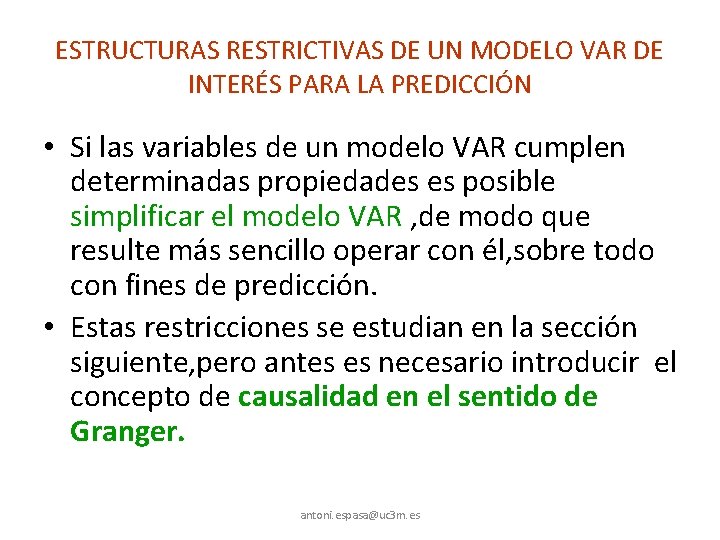 ESTRUCTURAS RESTRICTIVAS DE UN MODELO VAR DE INTERÉS PARA LA PREDICCIÓN

• Si las variables de un modelo VAR cumplen determinadas propiedades es posible simplificar el modelo VAR ,de modo que resulte más sencillo operar con él,sobre todo con fines de predicción.

• Estas restricciones se estudian en la sección siguiente,pero antes es necesario introducir el concepto de causalidad en el sentido de Granger.

antoni.espasa@uc3m.es